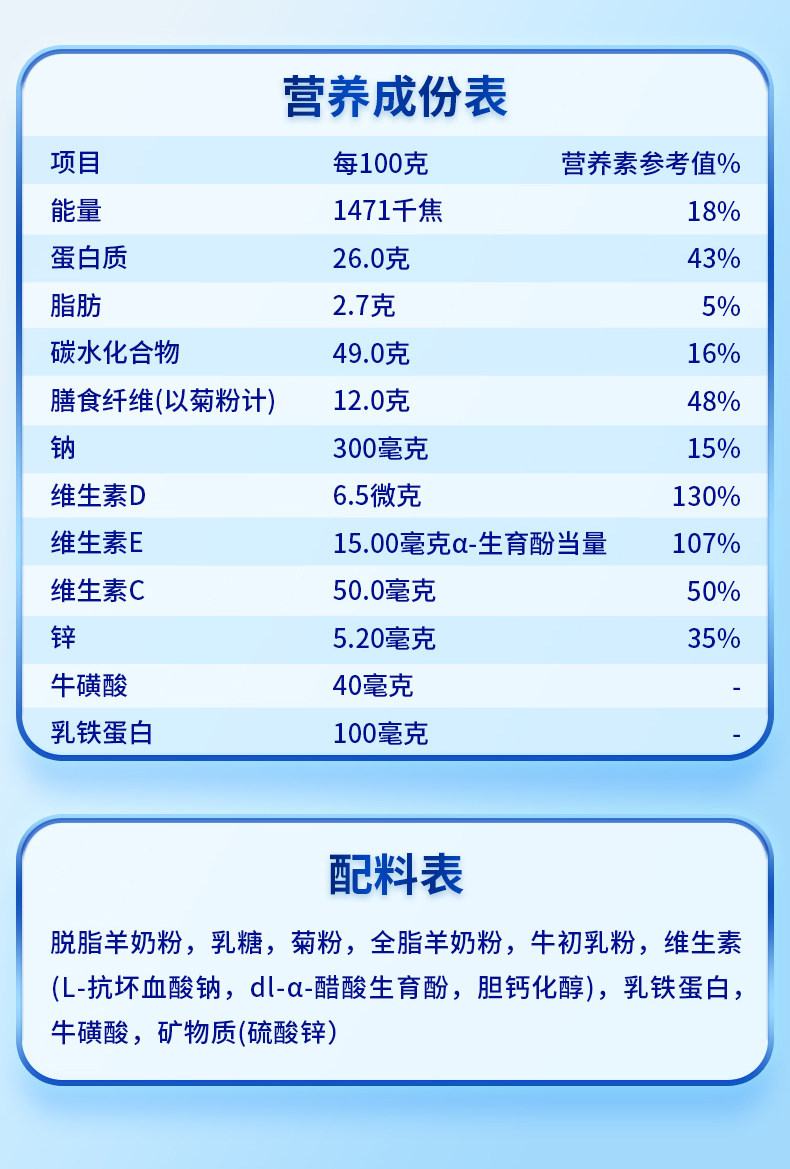 营养成份表

| 项目 | 每100克 | 营养素参考值% |
|---|---|---|
| 能量 | 1471千焦 | 18% |
| 蛋白质 | 26.0克 | 43% |
| 脂肪 | 2.7克 | 5% |
| 碳水化合物 | 49.0克 | 16% |
| 膳食纤维(以菊粉计) | 12.0克 | 48% |
| 钠 | 300毫克 | 15% |
| 维生素D | 6.5微克 | 130% |
| 维生素E | 15.00毫克α-生育酚当量 | 107% |
| 维生素C | 50.0毫克 | 50% |
| 锌 | 5.20毫克 | 35% |
| 牛磺酸 | 40毫克 | - |
| 乳铁蛋白 | 100毫克 | - |

配料表

脱脂羊奶粉，乳糖，菊粉，全脂羊奶粉，牛初乳粉，维生素(L-抗坏血酸钠，dl-α-醋酸生育酚，胆钙化醇)，乳铁蛋白，牛磺酸，矿物质(硫酸锌)